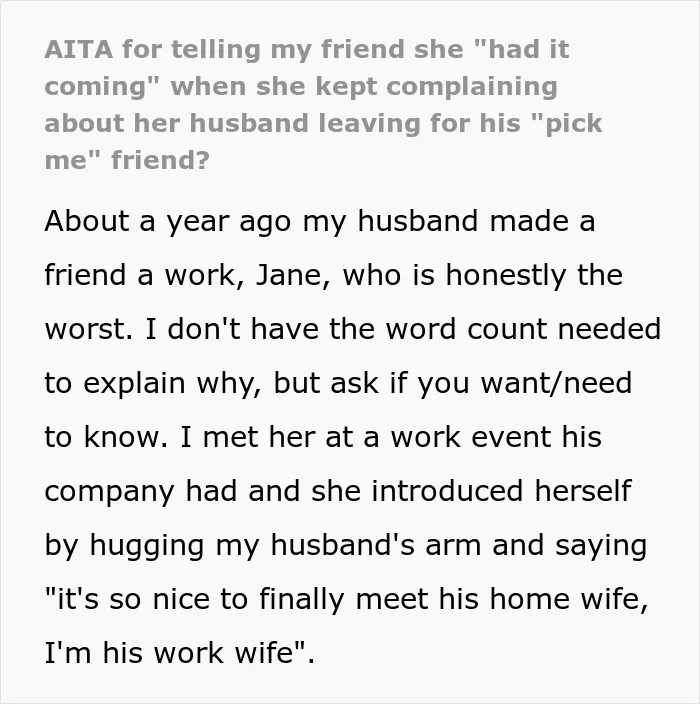 AITA for telling my friend she "had it coming" when she kept complaining about her husband leaving for his "pick me" friend?

About a year ago my husband made a friend a work, Jane, who is honestly the worst. I don't have the word count needed to explain why, but ask if you want/need to know. I met her at a work event his company had and she introduced herself by hugging my husband's arm and saying "it's so nice to finally meet his home wife, I'm his work wife".